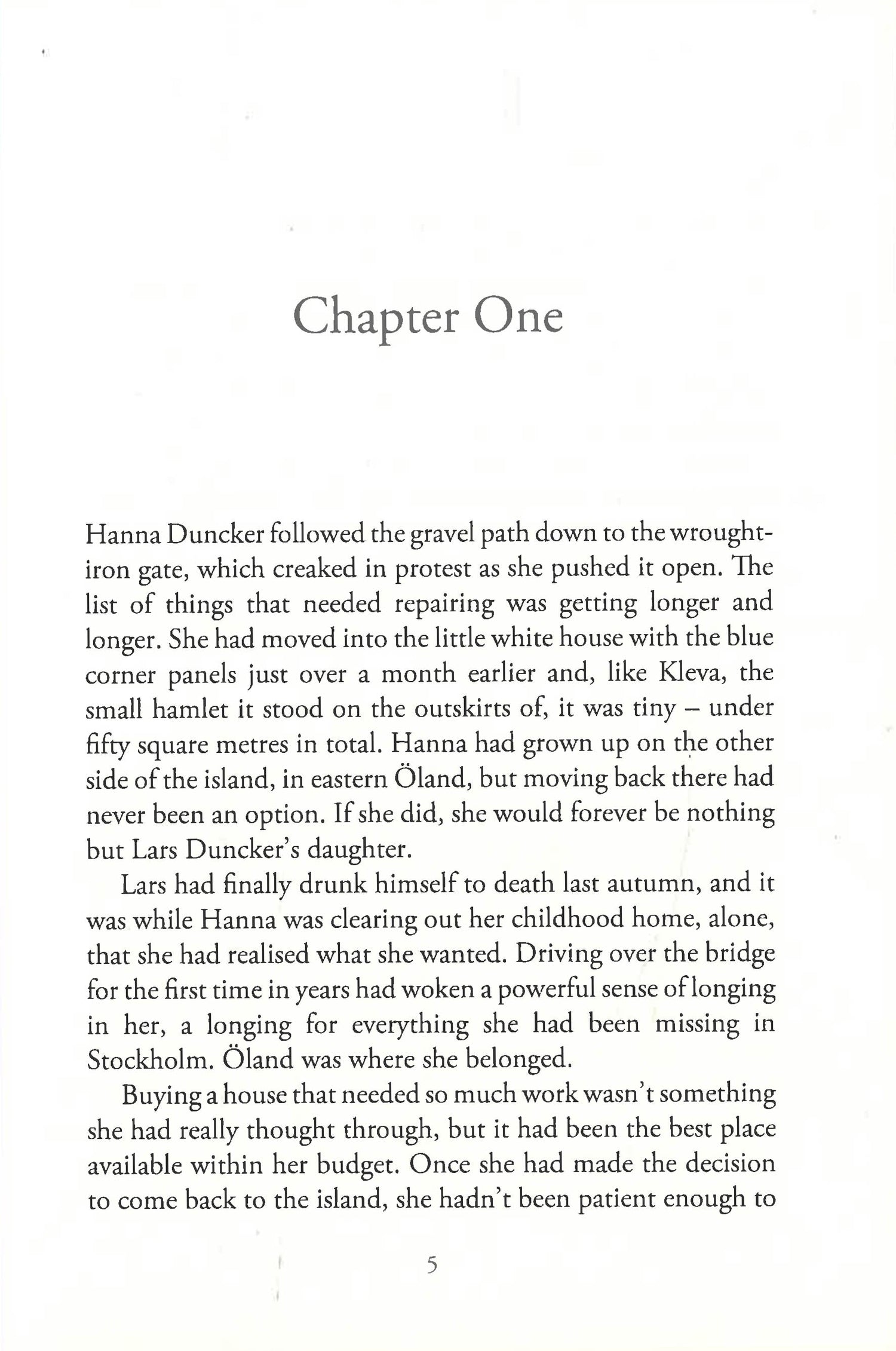 Chapter One

Hanna Duncker followed the gravel path down to the wrought-iron gate, which creaked in protest as she pushed it open. The list of things that needed repairing was getting longer and longer. She had moved into the little white house with the blue corner panels just over a month earlier and, like Kleva, the small hamlet it stood on the outskirts of, it was tiny – under fifty square metres in total. Hanna had grown up on the other side of the island, in eastern Öland, but moving back there had never been an option. If she did, she would forever be nothing but Lars Duncker's daughter.

Lars had finally drunk himself to death last autumn, and it was while Hanna was clearing out her childhood home, alone, that she had realised what she wanted. Driving over the bridge for the first time in years had woken a powerful sense of longing in her, a longing for everything she had been missing in Stockholm. Öland was where she belonged.

Buying a house that needed so much work wasn't something she had really thought through, but it had been the best place available within her budget. Once she had made the decision to come back to the island, she hadn't been patient enough to

5